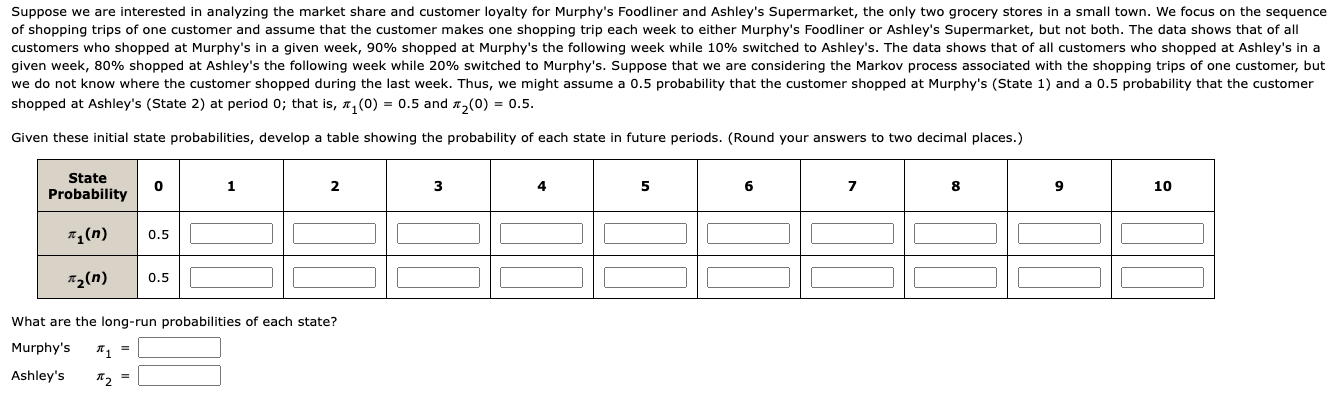 Suppose we are interested in analyzing the market share and customer loyalty for Murphy's Foodliner and Ashley's Supermarket, the only two grocery stores in a small town. We focus on the sequence of shopping trips of one customer and assume that the customer makes one shopping trip each week to either Murphy's Foodliner or Ashley's Supermarket, but not both. The data shows that of all customers who shopped at Murphy's in a given week, 90% shopped at Murphy's the following week while 10% switched to Ashley's. The data shows that of all customers who shopped at Ashley's in a given week, 80% shopped at Ashley's the following week while 20% switched to Murphy's. Suppose that we are considering the Markov process associated with the shopping trips of one customer, but we do not know where the customer shopped during the last week. Thus, we might assume a 0.5 probability that the customer shopped at Murphy's (State 1) and a 0.5 probability that the customer shopped at Ashley's (State 2) at period 0; that is, $\pi_1(0) = 0.5$ and $\pi_2(0) = 0.5$.

Given these initial state probabilities, develop a table showing the probability of each state in future periods. (Round your answers to two decimal places.)

| State Probability | 0 | 1 | 2 | 3 | 4 | 5 | 6 | 7 | 8 | 9 | 10 |
|---|---|---|---|---|---|---|---|---|---|---|---|
| $\pi_1(n)$ | 0.5 | | | | | | | | | | |
| $\pi_2(n)$ | 0.5 | | | | | | | | | | |

What are the long-run probabilities of each state?

Murphy's $\pi_1$ =

Ashley's $\pi_2$ =